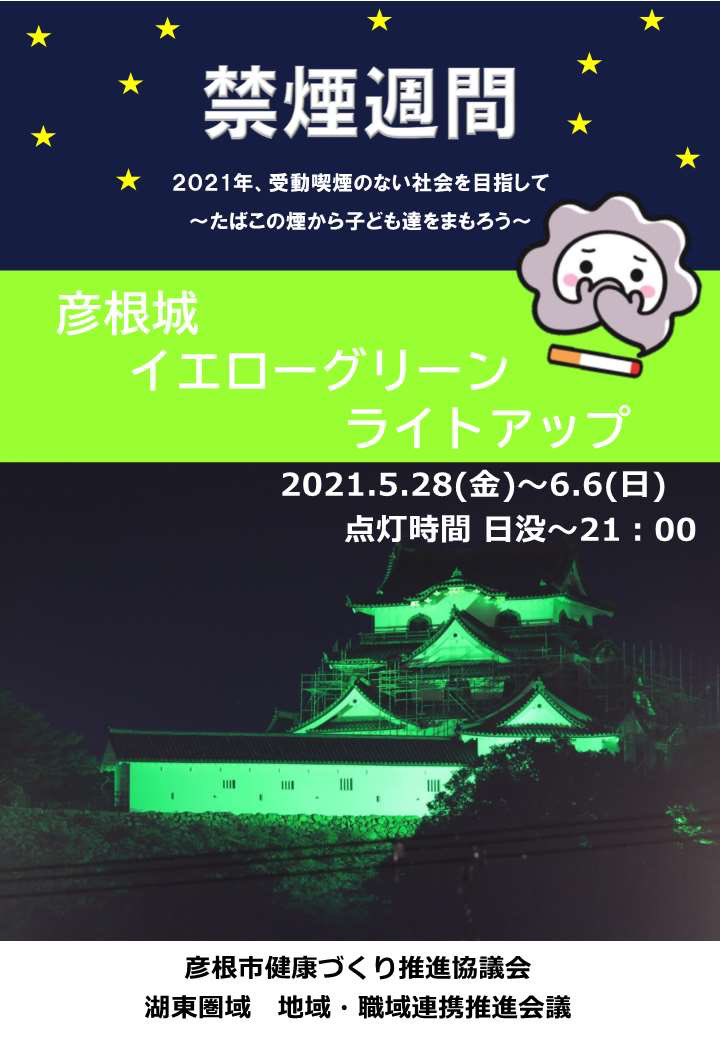 禁煙週間

2021年、受動喫煙のない社会を目指して
～たばこの煙から子ども達をまもろう～

彦根城
イエローグリーン
ライトアップ

2021.5.28(金)～6.6(日)
点灯時間 日没～21：00

彦根市健康づくり推進協議会
湖東圏域　地域・職域連携推進会議